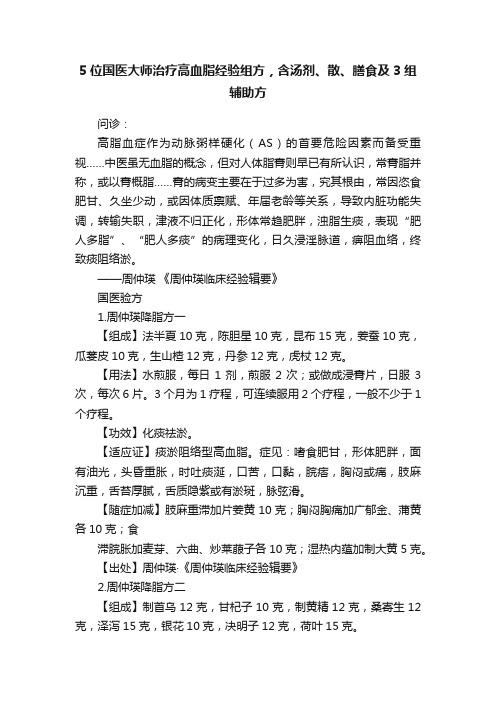 5 位国医大师治疗高血脂经验组方，含汤剂、散、膳食及 3 组辅助方

问诊：

高脂血症作为动脉粥样硬化（AS）的首要危险因素而备受重视……中医虽无血脂的概念，但对人体脂膏则早已有所认识，常膏脂并称，或以膏概脂……膏的病变主要在于过多为害，究其根由，常因恣食肥甘、久坐少动，或因体质禀赋、年届老龄等关系，导致内脏功能失调，转输失职，津液不归正化，形体常趋肥胖，浊脂生痰，表现“肥人多脂”、“肥人多痰”的病理变化，日久浸淫脉道，痹阻血络，终致痰阻络淤。

——周仲瑛 《周仲瑛临床经验辑要》

国医验方

1.周仲瑛降脂方一

【组成】法半夏 10 克，陈胆星 10 克，昆布 15 克，姜蚕 10 克，瓜蒌皮 10 克，生山楂 12 克，丹参 12 克，虎杖 12 克。

【用法】水煎服，每日 1 剂，煎服 2 次；或做成浸膏片，日服 3 次，每次 6 片。3 个月为 1 疗程，可连续服用 2 个疗程，一般不少于 1 个疗程。

【功效】化痰祛淤。

【适应证】痰淤阻络型高血脂。症见：嗜食肥甘，形体肥胖，面有油光，头昏重胀，时吐痰涎，口苦，口黏，脘痞，胸闷或痛，肢麻沉重，舌苔厚腻，舌质隐紫或有淤斑，脉弦滑。

【随症加减】肢麻重滞加片姜黄 10 克；胸闷胸痛加广郁金、蒲黄各 10 克；食

滞脘胀加麦芽、六曲、炒莱菔子各 10 克；湿热内蕴加制大黄 5 克。

【出处】周仲瑛·《周仲瑛临床经验辑要》

2.周仲瑛降脂方二

【组成】制首乌 12 克，甘杞子 10 克，制黄精 12 克，桑寄生 12 克，泽泻 15 克，银花 10 克，决明子 12 克，荷叶 15 克。